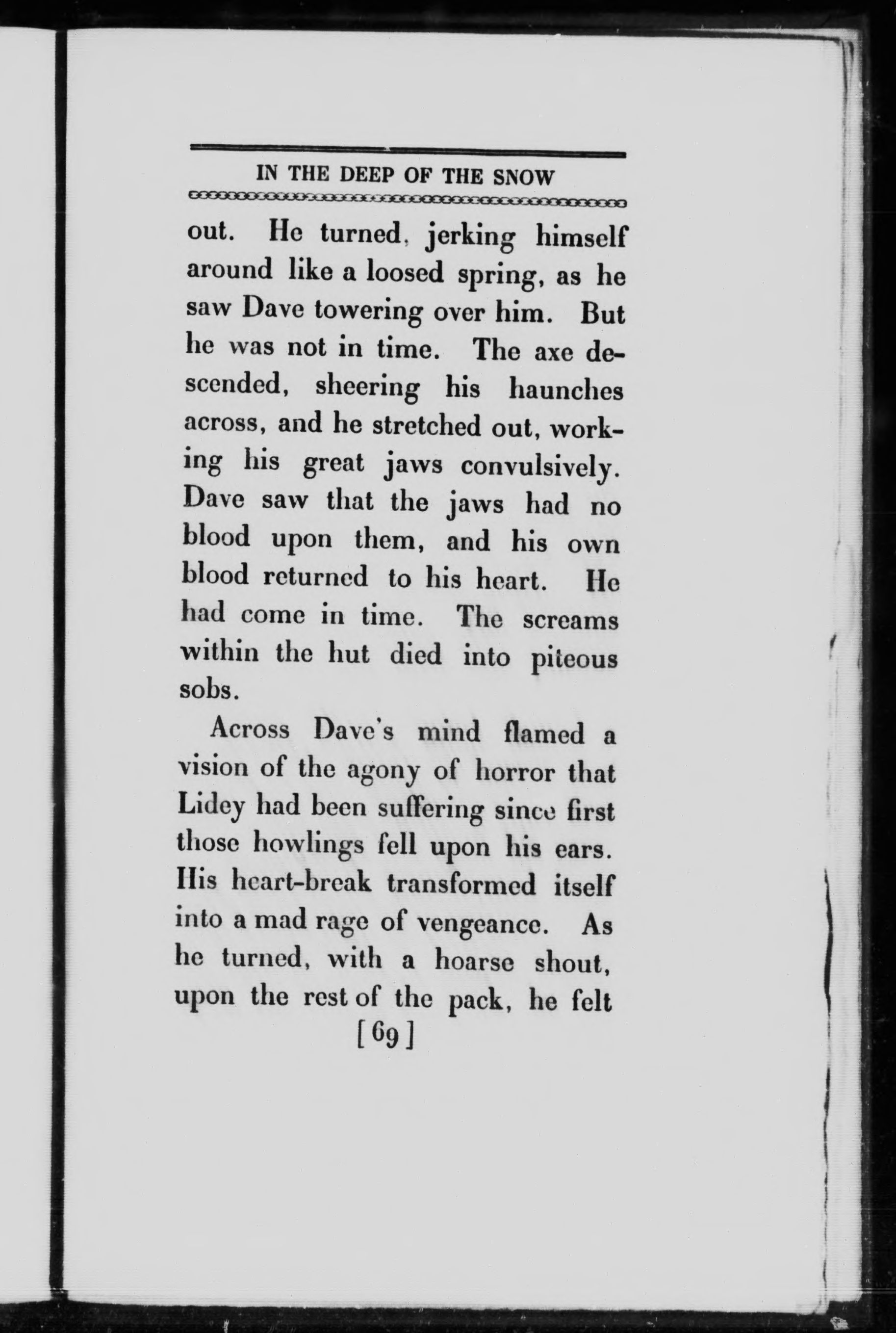 IN THE DEEP OF THE SNOW

out. He turned, jerking himself around like a loosed spring, as he saw Dave towering over him. But he was not in time. The axe descended, sheering his haunches across, and he stretched out, working his great jaws convulsively. Dave saw that the jaws had no blood upon them, and his own blood returned to his heart. He had come in time. The screams within the hut died into piteous sobs.

Across Dave's mind flamed a vision of the agony of horror that Lidey had been suffering since first those howlings fell upon his ears. His heart-break transformed itself into a mad rage of vengeance. As he turned, with a hoarse shout, upon the rest of the pack, he felt

[69]